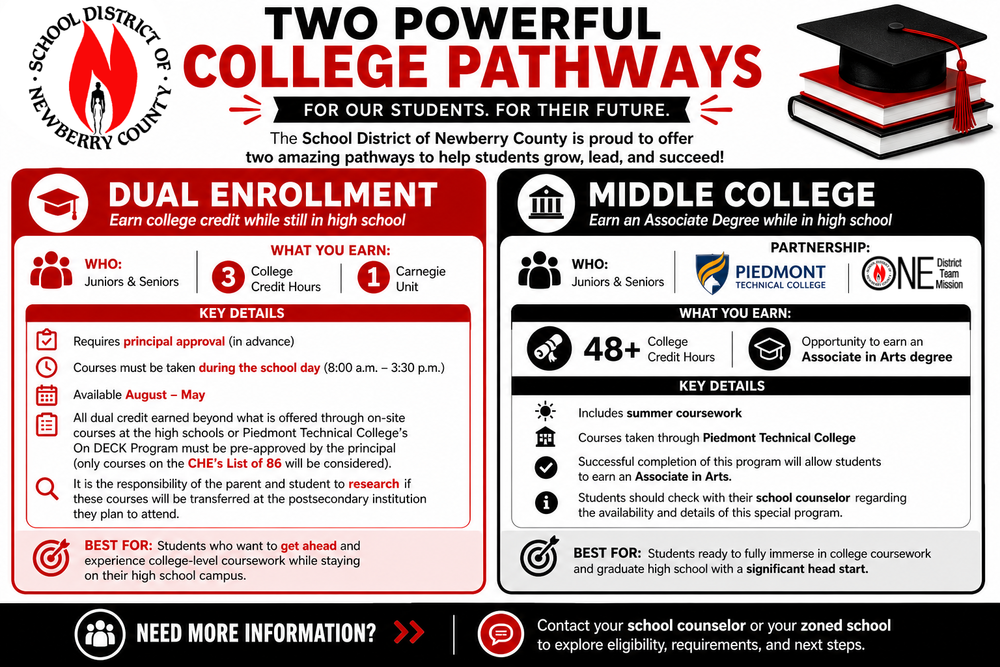 SCHOOL DISTRICT OF NEWBERRY COUNTY

TWO POWERFUL
COLLEGE PATHWAYS

FOR OUR STUDENTS. FOR THEIR FUTURE.

The School District of Newberry County is proud to offer two amazing pathways to help students grow, lead, and succeed!

DUAL ENROLLMENT
Earn college credit while still in high school

WHO:
Juniors & Seniors

WHAT YOU EARN:
3 College Credit Hours
1 Carnegie Unit

KEY DETAILS

Requires principal approval (in advance)

Courses must be taken during the school day (8:00 a.m. – 3:30 p.m.)

Available August – May

All dual credit earned beyond what is offered through on-site courses at the high schools or Piedmont Technical College's On DECK Program must be pre-approved by the principal (only courses on the CHE's List of 86 will be considered).

It is the responsibility of the parent and student to research if these courses will be transferred at the postsecondary institution they plan to attend.

BEST FOR: Students who want to get ahead and experience college-level coursework while staying on their high school campus.

MIDDLE COLLEGE
Earn an Associate Degree while in high school

WHO:
Juniors & Seniors

PARTNERSHIP:
PIEDMONT TECHNICAL COLLEGE
ONE District Team Mission

WHAT YOU EARN:
48+ College Credit Hours
Opportunity to earn an Associate in Arts degree

KEY DETAILS

Includes summer coursework

Courses taken through Piedmont Technical College

Successful completion of this program will allow students to earn an Associate in Arts.

Students should check with their school counselor regarding the availability and details of this special program.

BEST FOR: Students ready to fully immerse in college coursework and graduate high school with a significant head start.

NEED MORE INFORMATION?

Contact your school counselor or your zoned school to explore eligibility, requirements, and next steps.